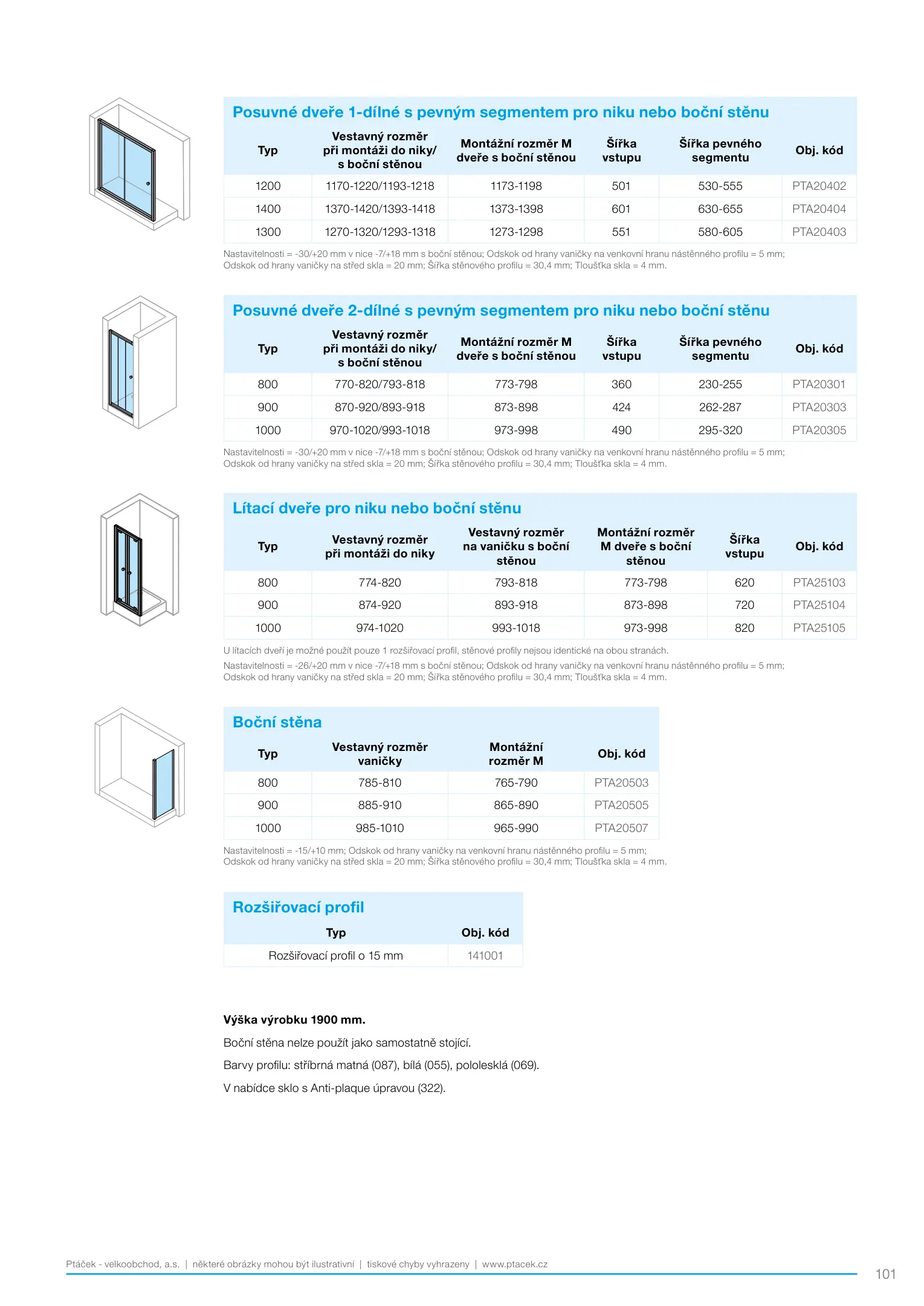 Posuvné dveře 1-dílné s pevným segmentem pro niku nebo boční stěnu

| Typ | Vestavný rozměr při montáži do niky/ s boční stěnou | Montážní rozměr M dveře s boční stěnou | Šířka vstupu | Šířka pevného segmentu | Obj. kód |
|---|---|---|---|---|---|
| 1200 | 1170-1220/1193-1218 | 1173-1198 | 501 | 530-555 | PTA20402 |
| 1400 | 1370-1420/1393-1418 | 1373-1398 | 601 | 630-655 | PTA20404 |
| 1300 | 1270-1320/1293-1318 | 1273-1298 | 551 | 580-605 | PTA20403 |

Nastavitelnosti = -30/+20 mm v nice -7/+18 mm s boční stěnou; Odskok od hrany vaničky na venkovní hranu nástěnného profilu = 5 mm; Odskok od hrany vaničky na střed skla = 20 mm; Šířka stěnového profilu = 30,4 mm; Tloušťka skla = 4 mm.

Posuvné dveře 2-dílné s pevným segmentem pro niku nebo boční stěnu

| Typ | Vestavný rozměr při montáži do niky/ s boční stěnou | Montážní rozměr M dveře s boční stěnou | Šířka vstupu | Šířka pevného segmentu | Obj. kód |
|---|---|---|---|---|---|
| 800 | 770-820/793-818 | 773-798 | 360 | 230-255 | PTA20301 |
| 900 | 870-920/893-918 | 873-898 | 424 | 262-287 | PTA20303 |
| 1000 | 970-1020/993-1018 | 973-998 | 490 | 295-320 | PTA20305 |

Nastavitelnosti = -30/+20 mm v nice -7/+18 mm s boční stěnou; Odskok od hrany vaničky na venkovní hranu nástěnného profilu = 5 mm; Odskok od hrany vaničky na střed skla = 20 mm; Šířka stěnového profilu = 30,4 mm; Tloušťka skla = 4 mm.

Lítací dveře pro niku nebo boční stěnu

| Typ | Vestavný rozměr při montáži do niky | Vestavný rozměr na vaničku s boční stěnou | Montážní rozměr M dveře s boční stěnou | Šířka vstupu | Obj. kód |
|---|---|---|---|---|---|
| 800 | 774-820 | 793-818 | 773-798 | 620 | PTA25103 |
| 900 | 874-920 | 893-918 | 873-898 | 720 | PTA25104 |
| 1000 | 974-1020 | 993-1018 | 973-998 | 820 | PTA25105 |

U lítacích dveří je možné použít pouze 1 rozšiřovací profil, stěnové profily nejsou identické na obou stranách.
Nastavitelnosti = -26/+20 mm v nice -7/+18 mm s boční stěnou; Odskok od hrany vaničky na venkovní hranu nástěnného profilu = 5 mm; Odskok od hrany vaničky na střed skla = 20 mm; Šířka stěnového profilu = 30,4 mm; Tloušťka skla = 4 mm.

Boční stěna

| Typ | Vestavný rozměr vaničky | Montážní rozměr M | Obj. kód |
|---|---|---|---|
| 800 | 785-810 | 765-790 | PTA20503 |
| 900 | 885-910 | 865-890 | PTA20505 |
| 1000 | 985-1010 | 965-990 | PTA20507 |

Nastavitelnosti = -15/+10 mm; Odskok od hrany vaničky na venkovní hranu nástěnného profilu = 5 mm; Odskok od hrany vaničky na střed skla = 20 mm; Šířka stěnového profilu = 30,4 mm; Tloušťka skla = 4 mm.

Rozšiřovací profil

| Typ | Obj. kód |
|---|---|
| Rozšiřovací profil o 15 mm | 141001 |

Výška výrobku 1900 mm.

Boční stěna nelze použít jako samostatně stojící.

Barvy profilu: stříbrná matná (087), bílá (055), pololesklá (069).

V nabídce sklo s Anti-plaque úpravou (322).

Ptáček - velkoobchod, a.s. | některé obrázky mohou být ilustrativní | tiskové chyby vyhrazeny | www.ptacek.cz

101